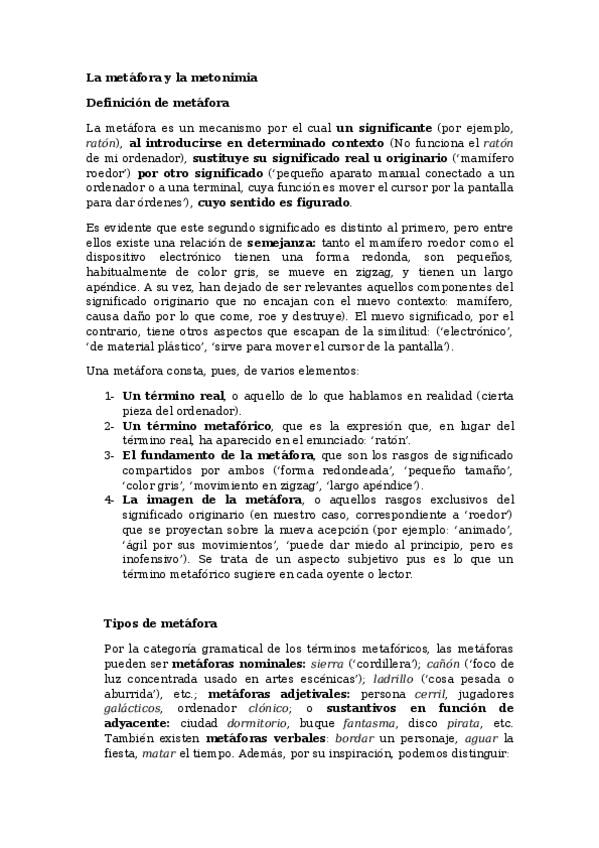 La metáfora y la metonimia

Definición de metáfora

La metáfora es un mecanismo por el cual un significante (por ejemplo, ratón), al introducirse en determinado contexto (No funciona el ratón de mi ordenador), sustituye su significado real u originario ('mamífero roedor') por otro significado ('pequeño aparato manual conectado a un ordenador o a una terminal, cuya función es mover el cursor por la pantalla para dar órdenes'), cuyo sentido es figurado.

Es evidente que este segundo significado es distinto al primero, pero entre ellos existe una relación de semejanza: tanto el mamífero roedor como el dispositivo electrónico tienen una forma redonda, son pequeños, habitualmente de color gris, se mueve en zigzag, y tienen un largo apéndice. A su vez, han dejado de ser relevantes aquellos componentes del significado originario que no encajan con el nuevo contexto: mamífero, causa daño por lo que come, roe y destruye). El nuevo significado, por el contrario, tiene otros aspectos que escapan de la similitud: ('electrónico', 'de material plástico', 'sirve para mover el cursor de la pantalla').

Una metáfora consta, pues, de varios elementos:

1- Un término real, o aquello de lo que hablamos en realidad (cierta pieza del ordenador).
2- Un término metafórico, que es la expresión que, en lugar del término real, ha aparecido en el enunciado: 'ratón'.
3- El fundamento de la metáfora, que son los rasgos de significado compartidos por ambos ('forma redondeada', 'pequeño tamaño', 'color gris', 'movimiento en zigzag', 'largo apéndice').
4- La imagen de la metáfora, o aquellos rasgos exclusivos del significado originario (en nuestro caso, correspondiente a 'roedor') que se proyectan sobre la nueva acepción (por ejemplo: 'animado', 'ágil por sus movimientos', 'puede dar miedo al principio, pero es inofensivo'). Se trata de un aspecto subjetivo pus es lo que un término metafórico sugiere en cada oyente o lector.

Tipos de metáfora

Por la categoría gramatical de los términos metafóricos, las metáforas pueden ser metáforas nominales: sierra ('cordillera'); cañón ('foco de luz concentrada usado en artes escénicas'); ladrillo ('cosa pesada o aburrida'), etc.; metáforas adjetivales: persona cerril, jugadores galácticos, ordenador clónico; o sustantivos en función de adyacente: ciudad dormitorio, buque fantasma, disco pirata, etc. También existen metáforas verbales: bordar un personaje, aguar la fiesta, matar el tiempo. Además, por su inspiración, podemos distinguir: